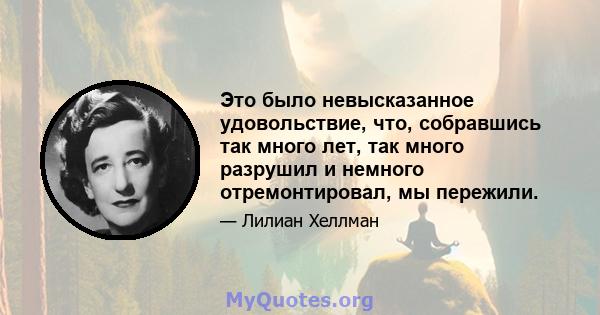 Это было невысказанное удовольствие, что, собравшись так много лет, так много разрушил и немного отремонтировал, мы пережили.

— Лилиан Хеллман

MyQuotes.org